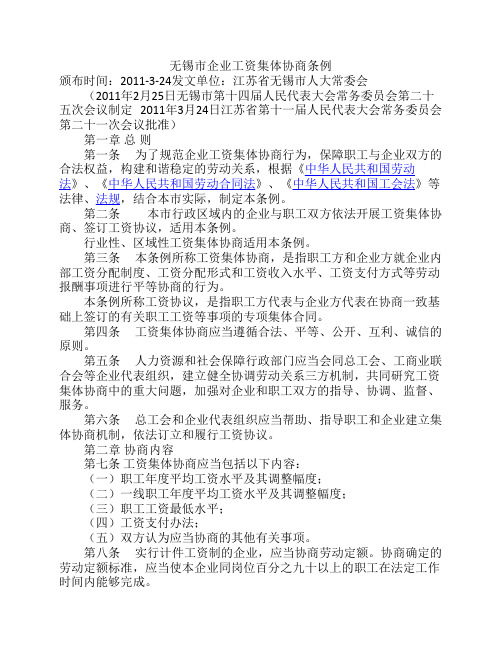 无锡市企业工资集体协商条例
颁布时间：2011-3-24发文单位：江苏省无锡市人大常委会
（2011年2月25日无锡市第十四届人民代表大会常务委员会第二十五次会议制定 2011年3月24日江苏省第十一届人民代表大会常务委员会第二十一次会议批准）
第一章 总 则
第一条 为了规范企业工资集体协商行为，保障职工与企业双方的合法权益，构建和谐稳定的劳动关系，根据《中华人民共和国劳动法》、《中华人民共和国劳动合同法》、《中华人民共和国工会法》等法律、法规，结合本市实际，制定本条例。
第二条 本市行政区域内的企业与职工双方依法开展工资集体协商、签订工资协议，适用本条例。
行业性、区域性工资集体协商适用本条例。
第三条 本条例所称工资集体协商，是指职工方和企业方就企业内部工资分配制度、工资分配形式和工资收入水平、工资支付方式等劳动报酬事项进行平等协商的行为。
本条例所称工资协议，是指职工方代表与企业方代表在协商一致基础上签订的有关职工工资等事项的专项集体合同。
第四条 工资集体协商应当遵循合法、平等、公开、互利、诚信的原则。
第五条 人力资源和社会保障行政部门应当会同总工会、工商业联合会等企业代表组织，建立健全协调劳动关系三方机制，共同研究工资集体协商中的重大问题，加强对企业和职工双方的指导、协调、监督、服务。
第六条 总工会和企业代表组织应当帮助、指导职工和企业建立集体协商机制，依法订立和履行工资协议。
第二章 协商内容
第七条 工资集体协商应当包括以下内容：
（一）职工年度平均工资水平及其调整幅度；
（二）一线职工年度平均工资水平及其调整幅度；
（三）职工工资最低水平；
（四）工资支付办法；
（五）双方认为应当协商的其他有关事项。
第八条 实行计件工资制的企业，应当协商劳动定额。协商确定的劳动定额标准，应当使本企业同岗位百分之九十以上的职工在法定工作时间内能够完成。